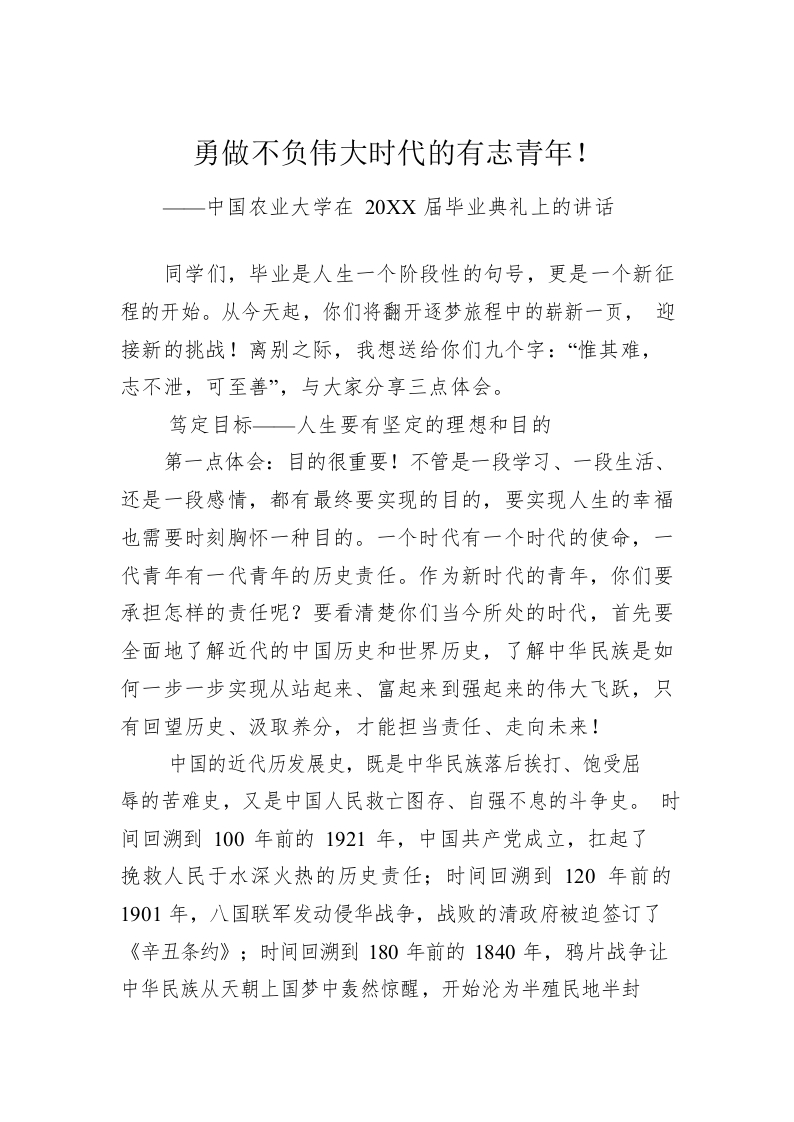 勇做不负伟大时代的有志青年！

——中国农业大学在 20XX 届毕业典礼上的讲话

同学们，毕业是人生一个阶段性的句号，更是一个新征程的开始。从今天起，你们将翻开逐梦旅程中的崭新一页， 迎接新的挑战！离别之际，我想送给你们九个字：“惟其难，志不泄，可至善”，与大家分享三点体会。

笃定目标——人生要有坚定的理想和目的

第一点体会：目的很重要！不管是一段学习、一段生活、还是一段感情，都有最终要实现的目的，要实现人生的幸福也需要时刻胸怀一种目的。一个时代有一个时代的使命，一代青年有一代青年的历史责任。作为新时代的青年，你们要承担怎样的责任呢？要看清楚你们当今所处的时代，首先要全面地了解近代的中国历史和世界历史，了解中华民族是如何一步一步实现从站起来、富起来到强起来的伟大飞跃，只有回望历史、汲取养分，才能担当责任、走向未来！

中国的近代历发展史，既是中华民族落后挨打、饱受屈辱的苦难史，又是中国人民救亡图存、自强不息的斗争史。 时间回溯到 100 年前的 1921 年，中国共产党成立，扛起了挽救人民于水深火热的历史责任；时间回溯到 120 年前的 1901 年，八国联军发动侵华战争，战败的清政府被迫签订了《辛丑条约》；时间回溯到 180 年前的 1840 年，鸦片战争让中华民族从天朝上国梦中轰然惊醒，开始沦为半殖民地半封